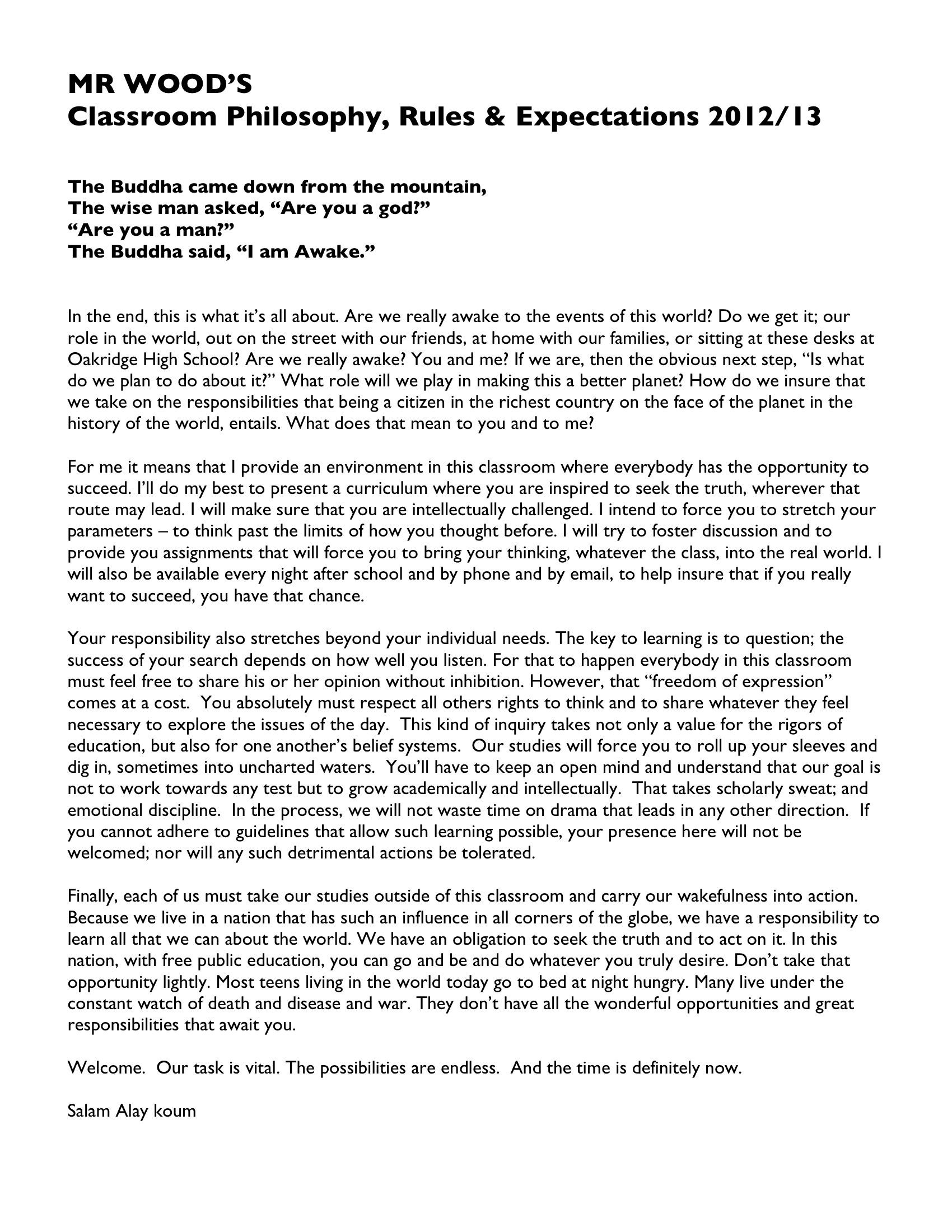 MR WOOD'S
Classroom Philosophy, Rules & Expectations 2012/13

The Buddha came down from the mountain,
The wise man asked, "Are you a god?"
"Are you a man?"
The Buddha said, "I am Awake."

In the end, this is what it's all about. Are we really awake to the events of this world? Do we get it; our role in the world, out on the street with our friends, at home with our families, or sitting at these desks at Oakridge High School? Are we really awake? You and me? If we are, then the obvious next step, "Is what do we plan to do about it?" What role will we play in making this a better planet? How do we insure that we take on the responsibilities that being a citizen in the richest country on the face of the planet in the history of the world, entails. What does that mean to you and to me?

For me it means that I provide an environment in this classroom where everybody has the opportunity to succeed. I'll do my best to present a curriculum where you are inspired to seek the truth, wherever that route may lead. I will make sure that you are intellectually challenged. I intend to force you to stretch your parameters – to think past the limits of how you thought before. I will try to foster discussion and to provide you assignments that will force you to bring your thinking, whatever the class, into the real world. I will also be available every night after school and by phone and by email, to help insure that if you really want to succeed, you have that chance.

Your responsibility also stretches beyond your individual needs. The key to learning is to question; the success of your search depends on how well you listen. For that to happen everybody in this classroom must feel free to share his or her opinion without inhibition. However, that "freedom of expression" comes at a cost. You absolutely must respect all others rights to think and to share whatever they feel necessary to explore the issues of the day. This kind of inquiry takes not only a value for the rigors of education, but also for one another's belief systems. Our studies will force you to roll up your sleeves and dig in, sometimes into uncharted waters. You'll have to keep an open mind and understand that our goal is not to work towards any test but to grow academically and intellectually. That takes scholarly sweat; and emotional discipline. In the process, we will not waste time on drama that leads in any other direction. If you cannot adhere to guidelines that allow such learning possible, your presence here will not be welcomed; nor will any such detrimental actions be tolerated.

Finally, each of us must take our studies outside of this classroom and carry our wakefulness into action. Because we live in a nation that has such an influence in all corners of the globe, we have a responsibility to learn all that we can about the world. We have an obligation to seek the truth and to act on it. In this nation, with free public education, you can go and be and do whatever you truly desire. Don't take that opportunity lightly. Most teens living in the world today go to bed at night hungry. Many live under the constant watch of death and disease and war. They don't have all the wonderful opportunities and great responsibilities that await you.

Welcome. Our task is vital. The possibilities are endless. And the time is definitely now.

Salam Alay koum